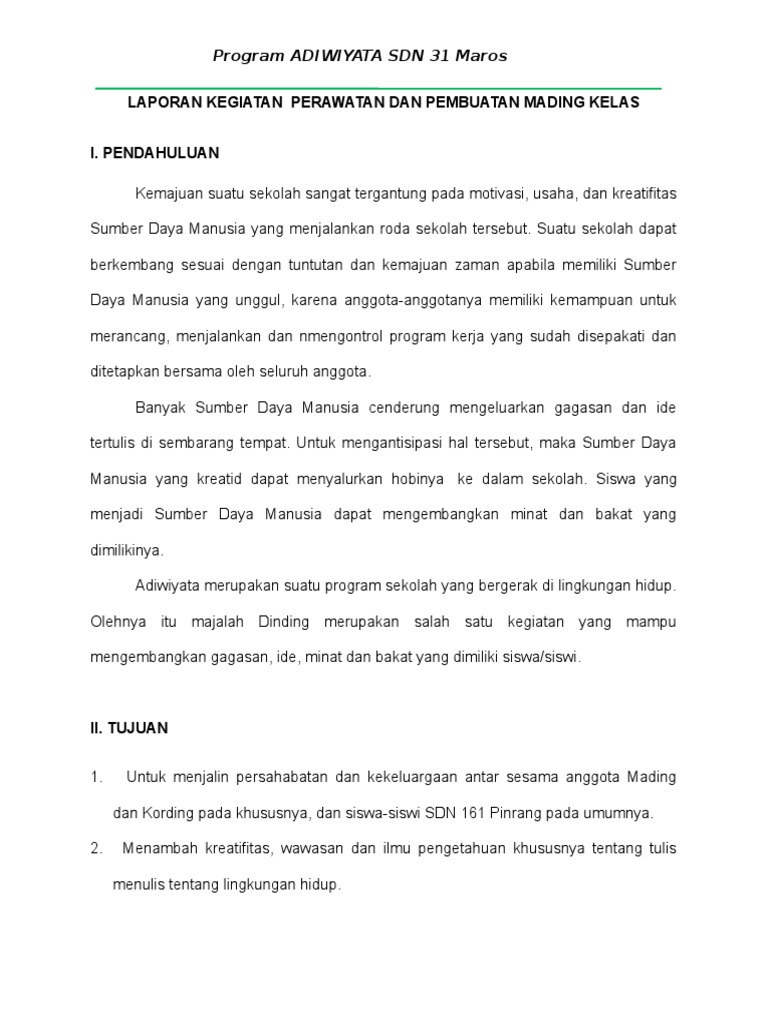 Program ADIWIYATA SDN 31 Maros

LAPORAN KEGIATAN PERAWATAN DAN PEMBUATAN MADING KELAS

I. PENDAHULUAN

Kemajuan suatu sekolah sangat tergantung pada motivasi, usaha, dan kreatifitas Sumber Daya Manusia yang menjalankan roda sekolah tersebut. Suatu sekolah dapat berkembang sesuai dengan tuntutan dan kemajuan zaman apabila memiliki Sumber Daya Manusia yang unggul, karena anggota-anggotanya memiliki kemampuan untuk merancang, menjalankan dan nmengontrol program kerja yang sudah disepakati dan ditetapkan bersama oleh seluruh anggota.

Banyak Sumber Daya Manusia cenderung mengeluarkan gagasan dan ide tertulis di sembarang tempat. Untuk mengantisipasi hal tersebut, maka Sumber Daya Manusia yang kreatid dapat menyalurkan hobinya ke dalam sekolah. Siswa yang menjadi Sumber Daya Manusia dapat mengembangkan minat dan bakat yang dimilikinya.

Adiwiyata merupakan suatu program sekolah yang bergerak di lingkungan hidup. Olehnya itu majalah Dinding merupakan salah satu kegiatan yang mampu mengembangkan gagasan, ide, minat dan bakat yang dimiliki siswa/siswi.

II. TUJUAN

1. Untuk menjalin persahabatan dan kekeluargaan antar sesama anggota Mading dan Kording pada khususnya, dan siswa-siswi SDN 161 Pinrang pada umumnya.

2. Menambah kreatifitas, wawasan dan ilmu pengetahuan khususnya tentang tulis menulis tentang lingkungan hidup.